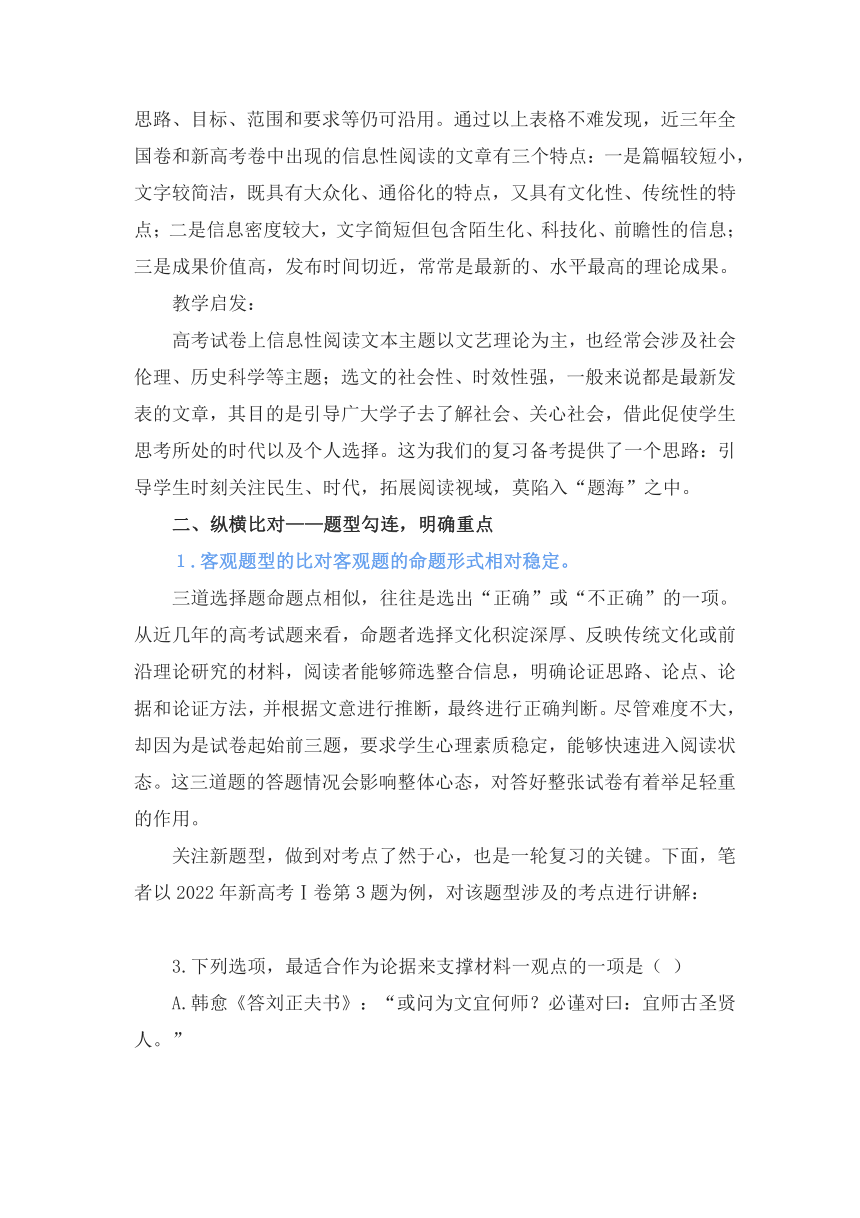 思路、目标、范围和要求等仍可沿用。通过以上表格不难发现，近三年全国卷和新高考卷中出现的信息性阅读的文章有三个特点：一是篇幅较短小，文字较简洁，既具有大众化、通俗化的特点，又具有文化性、传统性的特点；二是信息密度较大，文字简短但包含陌生化、科技化、前瞻性的信息；三是成果价值高，发布时间切近，常常是最新的、水平最高的理论成果。

教学启发：

高考试卷上信息性阅读文本主题以文艺理论为主，也经常会涉及社会伦理、历史科学等主题；选文的社会性、时效性强，一般来说都是最新发表的文章，其目的是引导广大学子去了解社会、关心社会，借此促使学生思考所处的时代以及个人选择。这为我们的复习备考提供了一个思路：引导学生时刻关注民生、时代，拓展阅读视域，莫陷入“题海”之中。

二、纵横比对——题型勾连，明确重点

1．客观题型的比对客观题的命题形式相对稳定。

三道选择题命题点相似，往往是选出“正确”或“不正确”的一项。从近几年的高考试题来看，命题者选择文化积淀深厚、反映传统文化或前沿理论研究的材料，阅读者能够筛选整合信息，明确论证思路、论点、论据和论证方法，并根据文意进行推断，最终进行正确判断。尽管难度不大，却因为是试卷起始前三题，要求学生心理素质稳定，能够快速进入阅读状态。这三道题的答题情况会影响整体心态，对答好整张试卷有着举足轻重的作用。

关注新题型，做到对考点了然于心，也是一轮复习的关键。下面，笔者以 2022 年新高考Ⅰ卷第 3 题为例，对该题型涉及的考点进行讲解：

3.下列选项，最适合作为论据来支撑材料一观点的一项是（ ）

A.韩愈《答刘正夫书》：“或问为文宜何师？必谨对曰：宜师古圣贤人。”